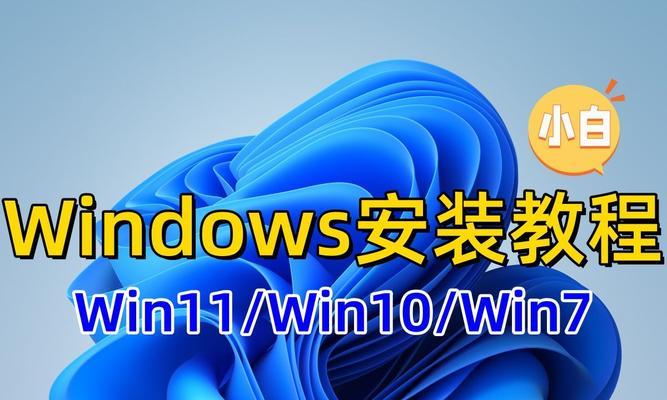 小白

Windows安装教程

Win11/Win10/Win7